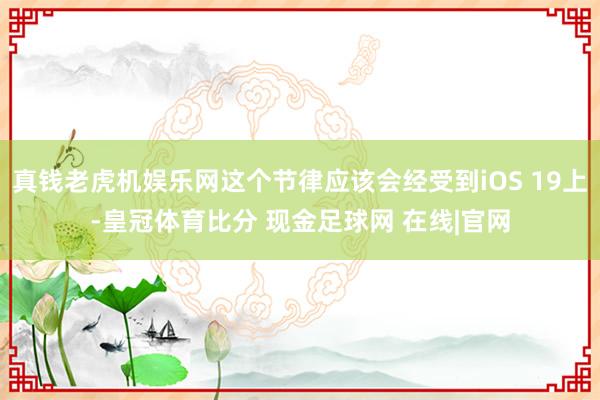 真钱老虎机娱乐网这个节律应该会经受到iOS 19上-皇冠体育比分 现金足球网 在线|官网